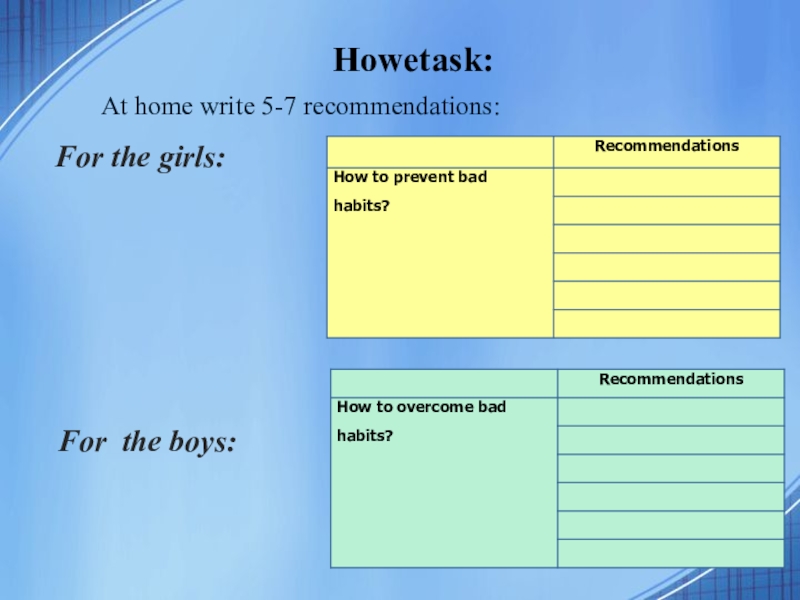 Howetask:

At home write 5-7 recommendations:

For the girls:

| | Recommendations |
|---|---|
| How to prevent bad habits? | |
| | |
| | |
| | |
| | |
| | |

For the boys:

| | Recommendations |
|---|---|
| How to overcome bad habits? | |
| | |
| | |
| | |
| | |
| | |